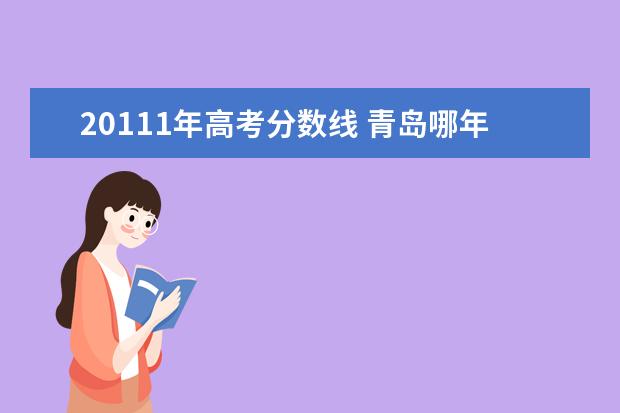 20111年高考分数线 青岛哪年